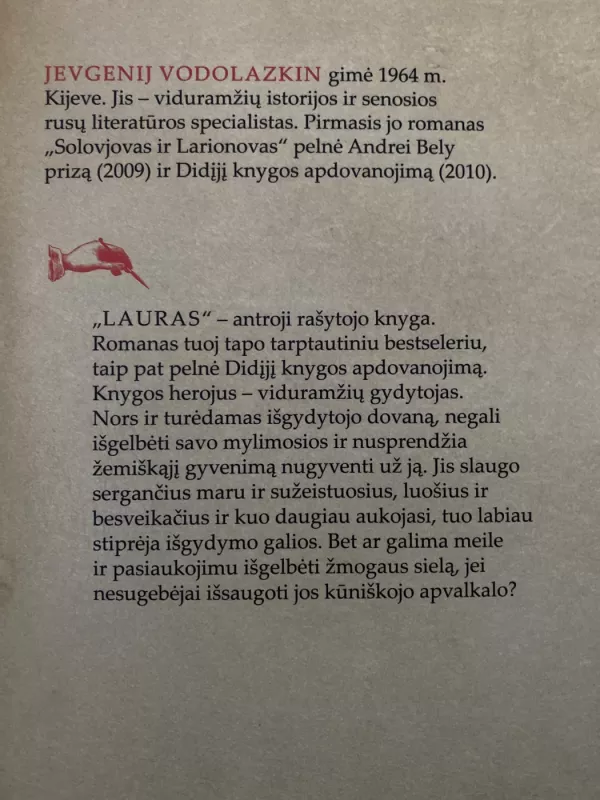 JEVGENIJ VODOLAZKIN gimė 1964 m. Kijeve. Jis – viduramžių istorijos ir senosios rusų literatūros specialistas. Pirmasis jo romanas „Solovjovas ir Larionovas“ pelnė Andrei Bely prizą (2009) ir Didįjį knygos apdovanojimą (2010).

„LAURAS“ – antroji rašytojo knyga. Romanas tuoj tapo tarptautiniu bestseleriu, taip pat pelnė Didįjį knygos apdovanojimą. Knygos herojus – viduramžių gydytojas. Nors ir turėdamas išgydytojo dovaną, negali išgelbėti savo mylimosios ir nusprendžia žemiškąjį gyvenimą nugyventi už ją. Jis slaugo sergančius maru ir sužeistuosius, luošius ir besveikačius ir kuo daugiau aukojasi, tuo labiau stiprėja išgydymo galios. Bet ar galima meile ir pasiaukojimu išgelbėti žmogaus sielą, jei nesugebėjai išsaugoti jos kūniškojo apvalkalo?